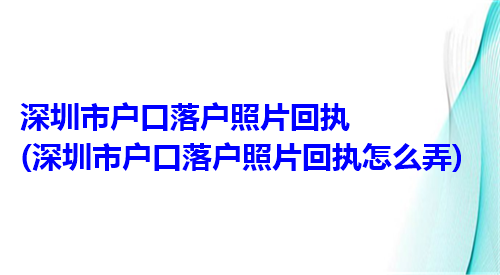 深圳市户口落户照片回执
(深圳市户口落户照片回执怎么弄)